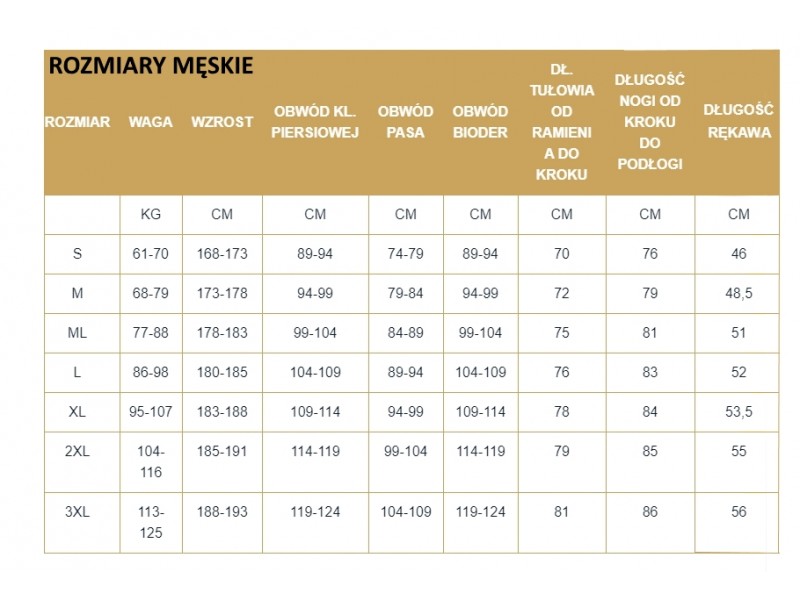 ROZMIARY MĘSKIE

| ROZMIAR | WAGA | WZROST | OBWÓD KL. PIERSIOWEJ | OBWÓD PASA | OBWÓD BIODER | DŁ. TUŁOWIA OD RAMIENI A DO KROKU | DŁUGOŚĆ NOGI OD KROKU DO PODŁOGI | DŁUGOŚĆ RĘKAWA |
|---|---|---|---|---|---|---|---|---|
| | KG | CM | CM | CM | CM | CM | CM | CM |
| S | 61-70 | 168-173 | 89-94 | 74-79 | 89-94 | 70 | 76 | 46 |
| M | 68-79 | 173-178 | 94-99 | 79-84 | 94-99 | 72 | 79 | 48,5 |
| ML | 77-88 | 178-183 | 99-104 | 84-89 | 99-104 | 75 | 81 | 51 |
| L | 86-98 | 180-185 | 104-109 | 89-94 | 104-109 | 76 | 83 | 52 |
| XL | 95-107 | 183-188 | 109-114 | 94-99 | 109-114 | 78 | 84 | 53,5 |
| 2XL | 104-116 | 185-191 | 114-119 | 99-104 | 114-119 | 79 | 85 | 55 |
| 3XL | 113-125 | 188-193 | 119-124 | 104-109 | 119-124 | 81 | 86 | 56 |